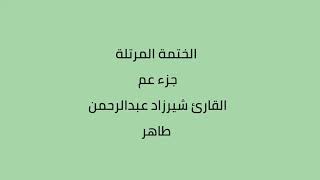 الختمة المرتلة
جزء عم
القارئ شيرزاد عبدالرحمن
طاهر